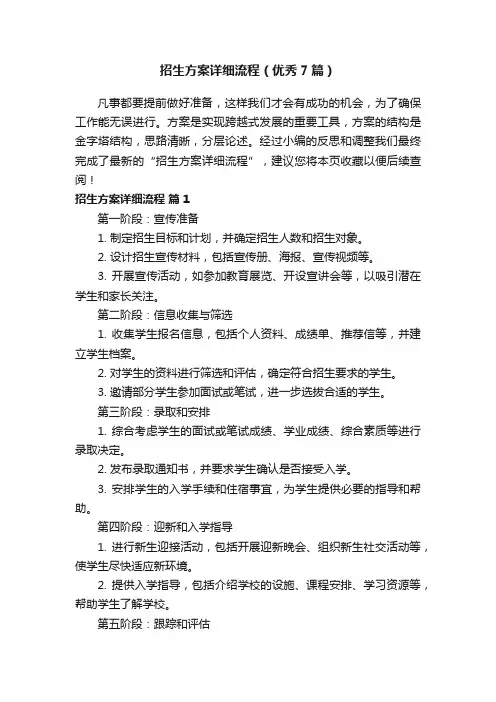 招生方案详细流程（优秀7篇）

凡事都要提前做好准备，这样我们才会有成功的机会，为了确保工作能无误进行。方案是实现跨越式发展的重要工具，方案的结构是金字塔结构，思路清晰，分层论述。经过小编的反思和调整我们最终完成了最新的“招生方案详细流程”，建议您将本页收藏以便后续查阅！

招生方案详细流程 篇1

第一阶段：宣传准备

1. 制定招生目标和计划，并确定招生人数和招生对象。

2. 设计招生宣传材料，包括宣传册、海报、宣传视频等。

3. 开展宣传活动，如参加教育展览、开设宣讲会等，以吸引潜在学生和家长关注。

第二阶段：信息收集与筛选

1. 收集学生报名信息，包括个人资料、成绩单、推荐信等，并建立学生档案。

2. 对学生的资料进行筛选和评估，确定符合招生要求的学生。

3. 邀请部分学生参加面试或笔试，进一步选拔合适的学生。

第三阶段：录取和安排

1. 综合考虑学生的面试或笔试成绩、学业成绩、综合素质等进行录取决定。

2. 发布录取通知书，并要求学生确认是否接受入学。

3. 安排学生的入学手续和住宿事宜，为学生提供必要的指导和帮助。

第四阶段：迎新和入学指导

1. 进行新生迎接活动，包括开展迎新晚会、组织新生社交活动等，使学生尽快适应新环境。

2. 提供入学指导，包括介绍学校的设施、课程安排、学习资源等，帮助学生了解学校。

第五阶段：跟踪和评估